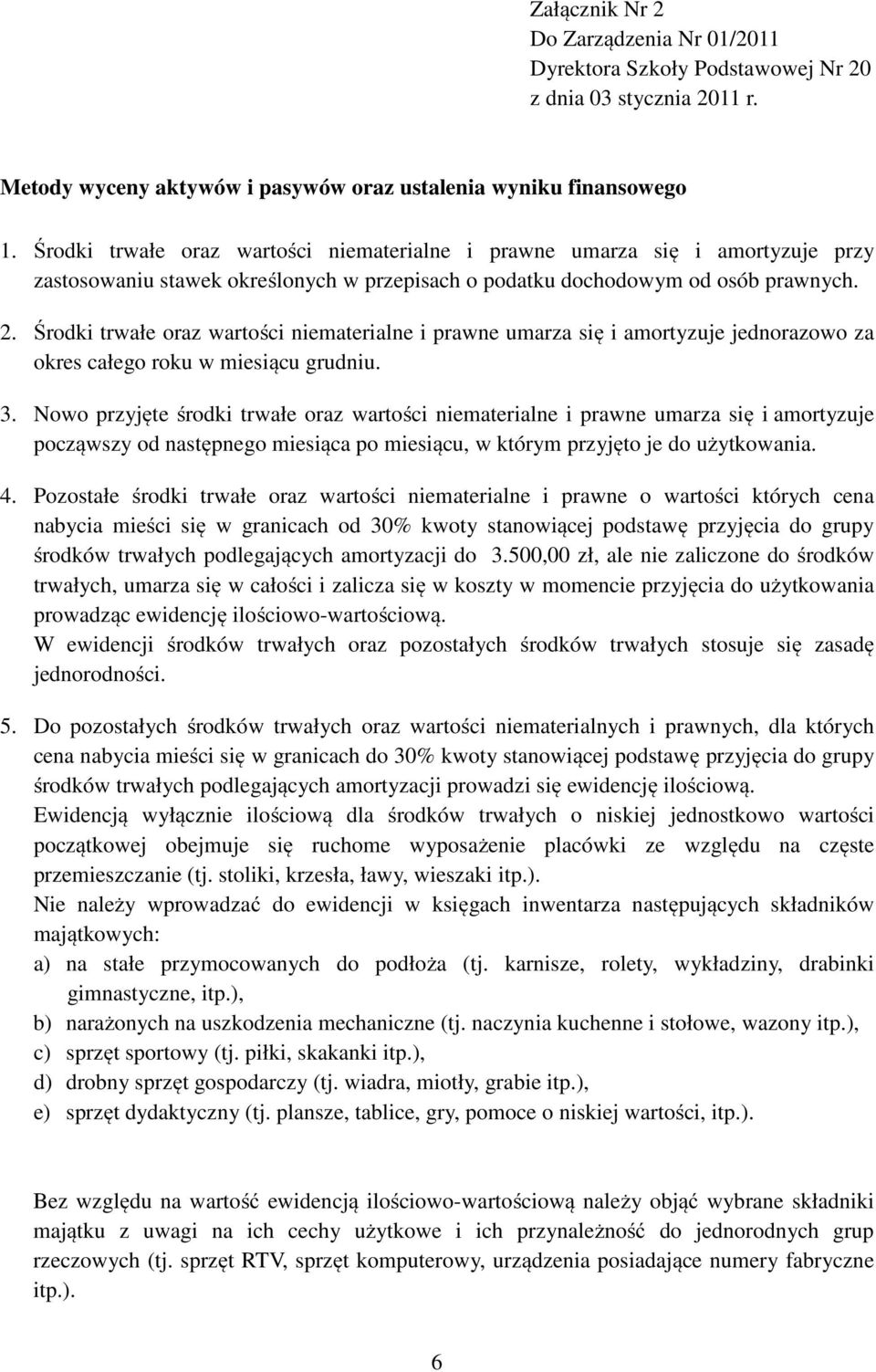 Załącznik Nr 2
Do Zarządzenia Nr 01/2011
Dyrektora Szkoły Podstawowej Nr 20
z dnia 03 stycznia 2011 r.

Metody wyceny aktywów i pasywów oraz ustalenia wyniku finansowego

1. Środki trwałe oraz wartości niematerialne i prawne umarza się i amortyzuje przy zastosowaniu stawek określonych w przepisach o podatku dochodowym od osób prawnych.

2. Środki trwałe oraz wartości niematerialne i prawne umarza się i amortyzuje jednorazowo za okres całego roku w miesiącu grudniu.

3. Nowo przyjęte środki trwałe oraz wartości niematerialne i prawne umarza się i amortyzuje począwszy od następnego miesiąca po miesiącu, w którym przyjęto je do użytkowania.

4. Pozostałe środki trwałe oraz wartości niematerialne i prawne o wartości których cena nabycia mieści się w granicach od 30% kwoty stanowiącej podstawę przyjęcia do grupy środków trwałych podlegających amortyzacji do 3.500,00 zł, ale nie zaliczone do środków trwałych, umarza się w całości i zalicza się w koszty w momencie przyjęcia do użytkowania prowadząc ewidencję ilościowo-wartościową.
W ewidencji środków trwałych oraz pozostałych środków trwałych stosuje się zasadę jednorodności.

5. Do pozostałych środków trwałych oraz wartości niematerialnych i prawnych, dla których cena nabycia mieści się w granicach do 30% kwoty stanowiącej podstawę przyjęcia do grupy środków trwałych podlegających amortyzacji prowadzi się ewidencję ilościową.
Ewidencją wyłącznie ilościową dla środków trwałych o niskiej jednostkowo wartości początkowej obejmuje się ruchome wyposażenie placówki ze względu na częste przemieszczanie (tj. stoliki, krzesła, ławy, wieszaki itp.).
Nie należy wprowadzać do ewidencji w księgach inwentarza następujących składników majątkowych:
a) na stałe przymocowanych do podłoża (tj. karnisze, rolety, wykładziny, drabinki gimnastyczne, itp.),
b) narażonych na uszkodzenia mechaniczne (tj. naczynia kuchenne i stołowe, wazony itp.),
c) sprzęt sportowy (tj. piłki, skakanki itp.),
d) drobny sprzęt gospodarczy (tj. wiadra, miotły, grabie itp.),
e) sprzęt dydaktyczny (tj. plansze, tablice, gry, pomoce o niskiej wartości, itp.).

Bez względu na wartość ewidencją ilościowo-wartościową należy objąć wybrane składniki majątku z uwagi na ich cechy użytkowe i ich przynależność do jednorodnych grup rzeczowych (tj. sprzęt RTV, sprzęt komputerowy, urządzenia posiadające numery fabryczne itp.).

6